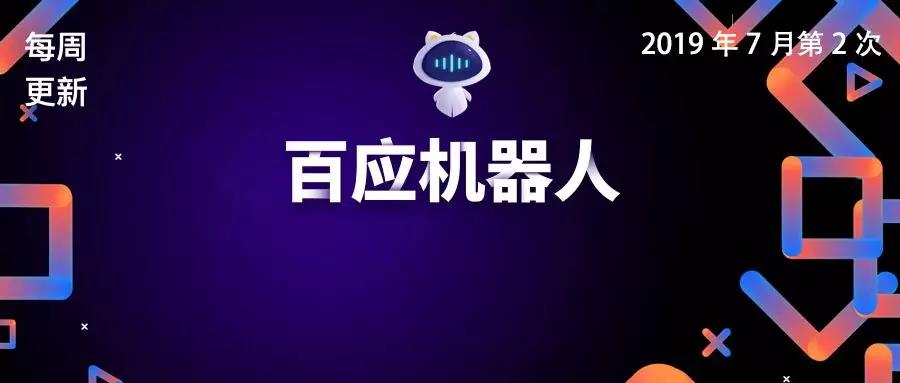 每周
更新

2019 年 7 月第 2 次

百应机器人